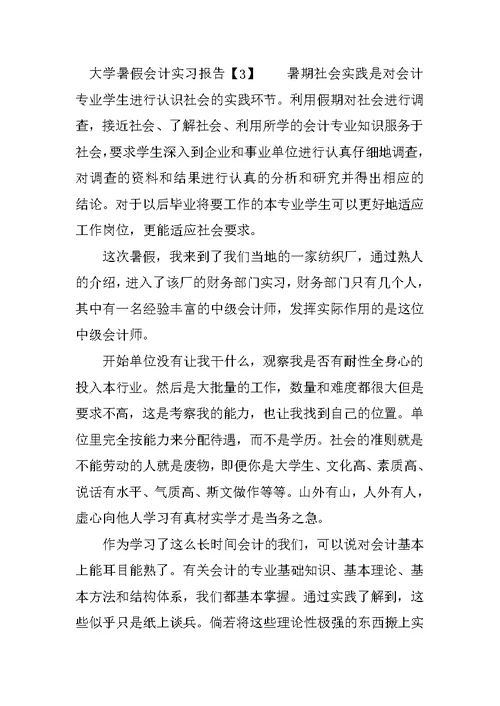 大学暑假会计实习报告【3】　　暑期社会实践是对会计专业学生进行认识社会的实践环节。利用假期对社会进行调查，接近社会、了解社会、利用所学的会计专业知识服务于社会，要求学生深入到企业和事业单位进行认真仔细地调查，对调查的资料和结果进行认真的分析和研究并得出相应的结论。对于以后毕业将要工作的本专业学生可以更好地适应工作岗位，更能适应社会要求。

这次暑假，我来到了我们当地的一家纺织厂，通过熟人的介绍，进入了该厂的财务部门实习，财务部门只有几个人，其中有一名经验丰富的中级会计师，发挥实际作用的是这位中级会计师。

开始单位没有让我干什么，观察我是否有耐性全身心的投入本行业。然后是大批量的工作，数量和难度都很大但是要求不高，这是考察我的能力，也让我找到自己的位置。单位里完全按能力来分配待遇，而不是学历。社会的准则就是不能劳动的人就是废物，即便你是大学生、文化高、素质高、说话有水平、气质高、斯文做作等等。山外有山，人外有人，虚心向他人学习有真材实学才是当务之急。

作为学习了这么长时间会计的我们，可以说对会计基本上能耳目能熟了。有关会计的专业基础知识、基本理论、基本方法和结构体系，我们都基本掌握。通过实践了解到，这些似乎只是纸上谈兵。倘若将这些理论性极强的东西搬上实